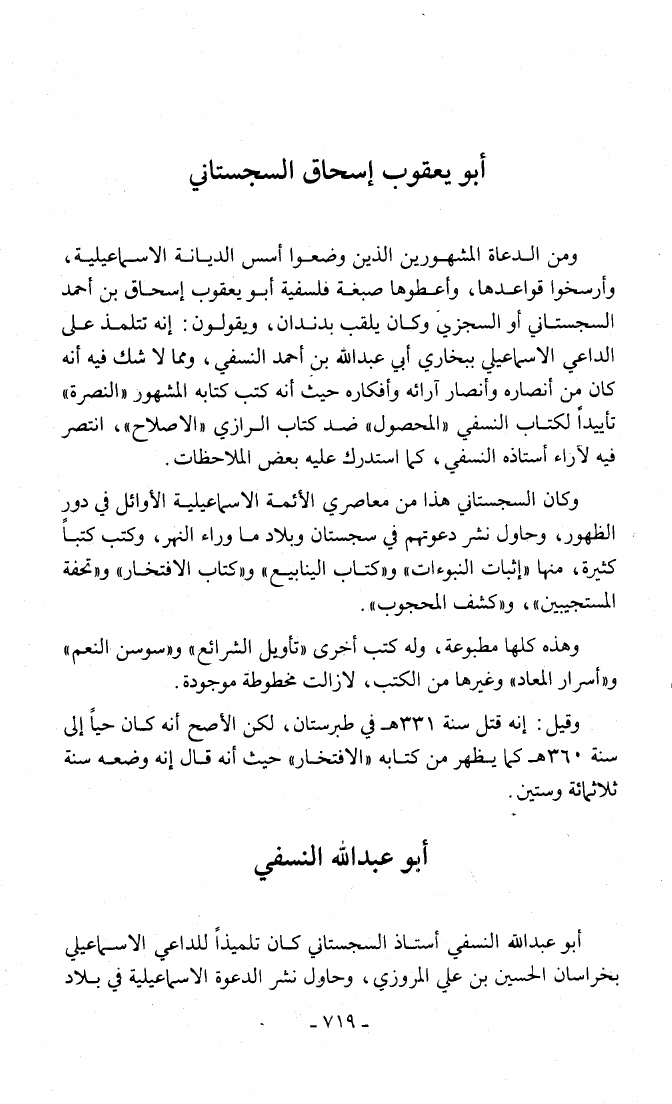 أبو يعقوب إسحاق السجستاني

ومن الدعاة المشهورين الذين وضعوا أسس الديانة الاسماعيلية، وأرسخوا قواعدها، وأعطوها صبغة فلسفية أبو يعقوب إسحاق بن أحمد السجستاني أو السجزي وكان يلقب بدندان، ويقولون: إنه تتلمذ على الداعي الاسماعيلي ببخاري أبي عبدالله بن أحمد النسفي، ومما لا شك فيه أنه كان من أنصاره وأنصار آرائه وأفكاره حيث أنه كتب كتابه المشهور «النصرة» تأييداً لكتاب النسفي «المحصول» ضد كتاب الرازي «الاصلاح»، انتصر فيه لآراء أستاذه النسفي، كما استدرك عليه بعض الملاحظات.

وكان السجستاني هذا من معاصري الأئمة الاسماعيلية الأوائل في دور الظهور، وحاول نشر دعوتهم في سجستان وبلاد ما وراء النهر، وكتب كتباً كثيرة، منها «إثبات النبوءات» و«كتاب الينابيع» و«كتاب الافتخار» و«تحفة المستجيبين»، و«كشف المحجوب».

وهذه كلها مطبوعة، وله كتب أخرى «تأويل الشرائع» و«سوسن النعم» و«أسرار المعاد» وغيرها من الكتب، لازالت مخطوطة موجودة.

وقيل: إنه قتل سنة ٣٣١هـ في طبرستان، لكن الأصح أنه كان حياً إلى سنة ٣٦٠هـ كما يظهر من كتابه «الافتخار» حيث أنه قال إنه وضعه سنة ثلاثمائة وستين.

أبو عبدالله النسفي

أبو عبدالله النسفي أستاذ السجستاني كان تلميذاً للداعي الاسماعيلي بخراسان الحسين بن علي المروزي، وحاول نشر الدعوة الاسماعيلية في بلاد

- ٧١٩ -